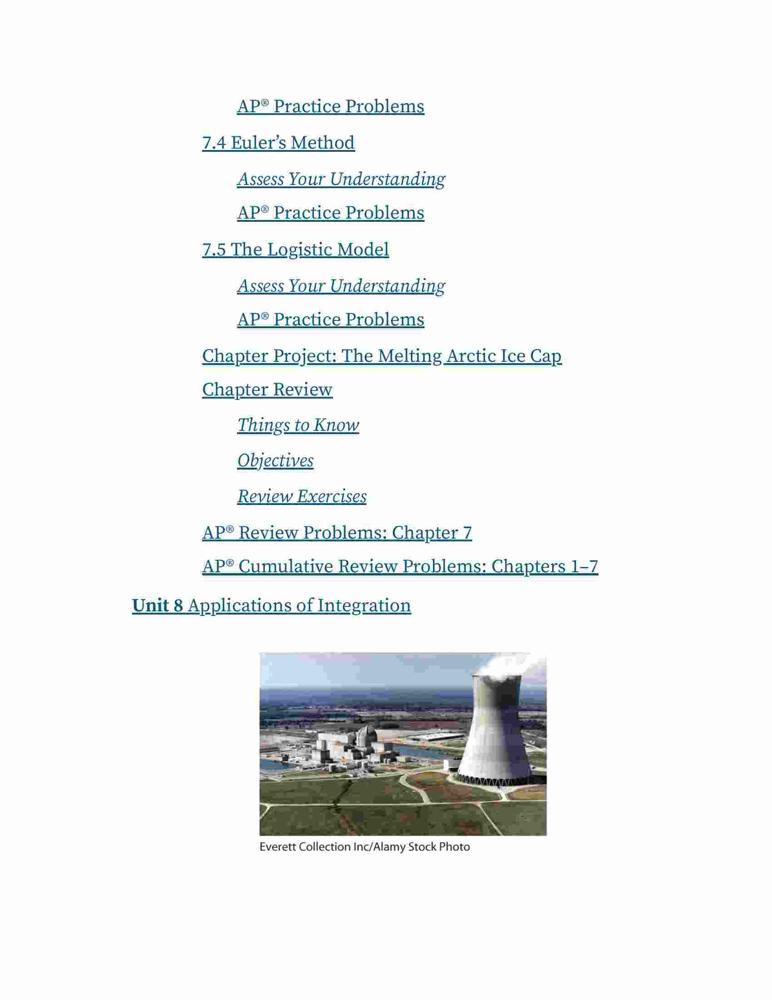 AP® Practice Problems

7.4 Euler's Method

Assess Your Understanding

AP® Practice Problems

7.5 The Logistic Model

Assess Your Understanding

AP® Practice Problems

Chapter Project: The Melting Arctic Ice Cap

Chapter Review

Things to Know

Objectives

Review Exercises

AP® Review Problems: Chapter 7

AP® Cumulative Review Problems: Chapters 1–7

Unit 8 Applications of Integration

Everett Collection Inc/Alamy Stock Photo